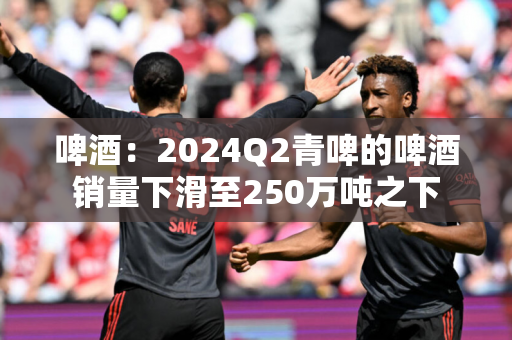 啤酒：2024Q2青啤的啤酒销量下滑至250万吨之下

SANÉ